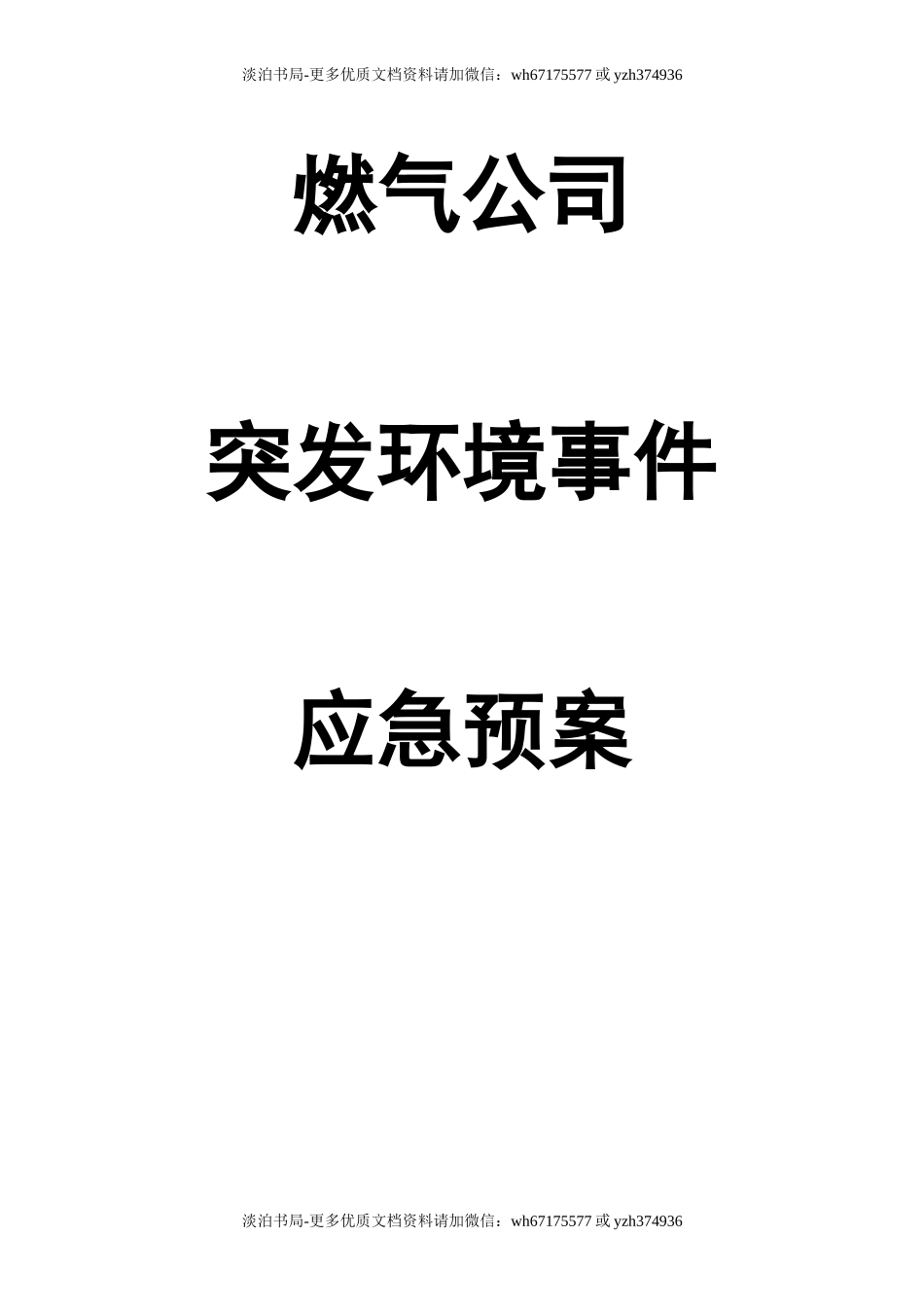 淡泊书局-更多优质文档资料请加微信：wh67175577 或 yzh374936

燃气公司

突发环境事件

应急预案

淡泊书局-更多优质文档资料请加微信：wh67175577 或 yzh374936